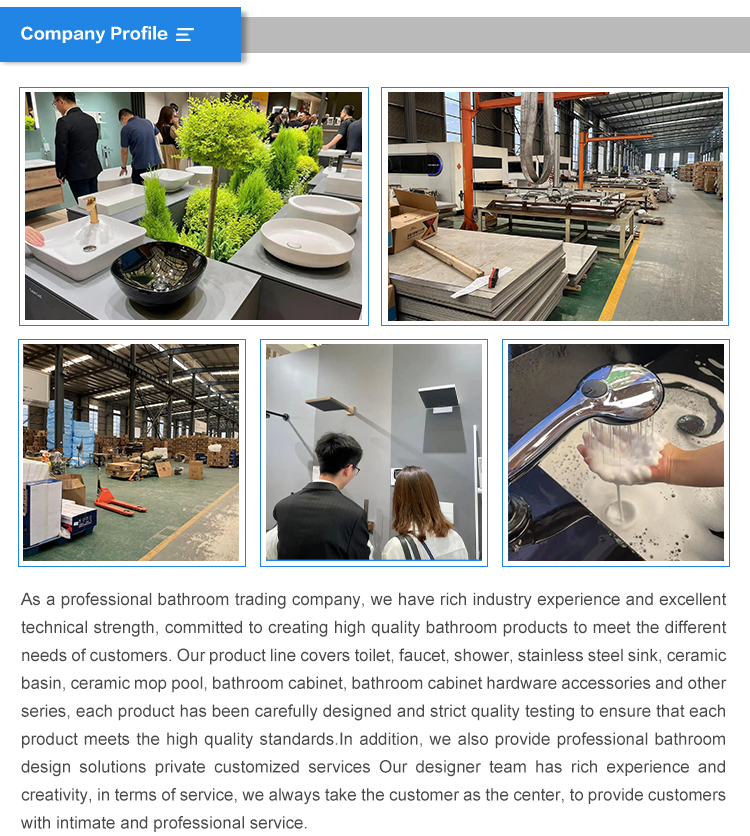 Company Profile

As a professional bathroom trading company, we have rich industry experience and excellent technical strength, committed to creating high quality bathroom products to meet the different needs of customers. Our product line covers toilet, faucet, shower, stainless steel sink, ceramic basin, ceramic mop pool, bathroom cabinet, bathroom cabinet hardware accessories and other series, each product has been carefully designed and strict quality testing to ensure that each product meets the high quality standards.In addition, we also provide professional bathroom design solutions private customized services Our designer team has rich experience and creativity, in terms of service, we always take the customer as the center, to provide customers with intimate and professional service.